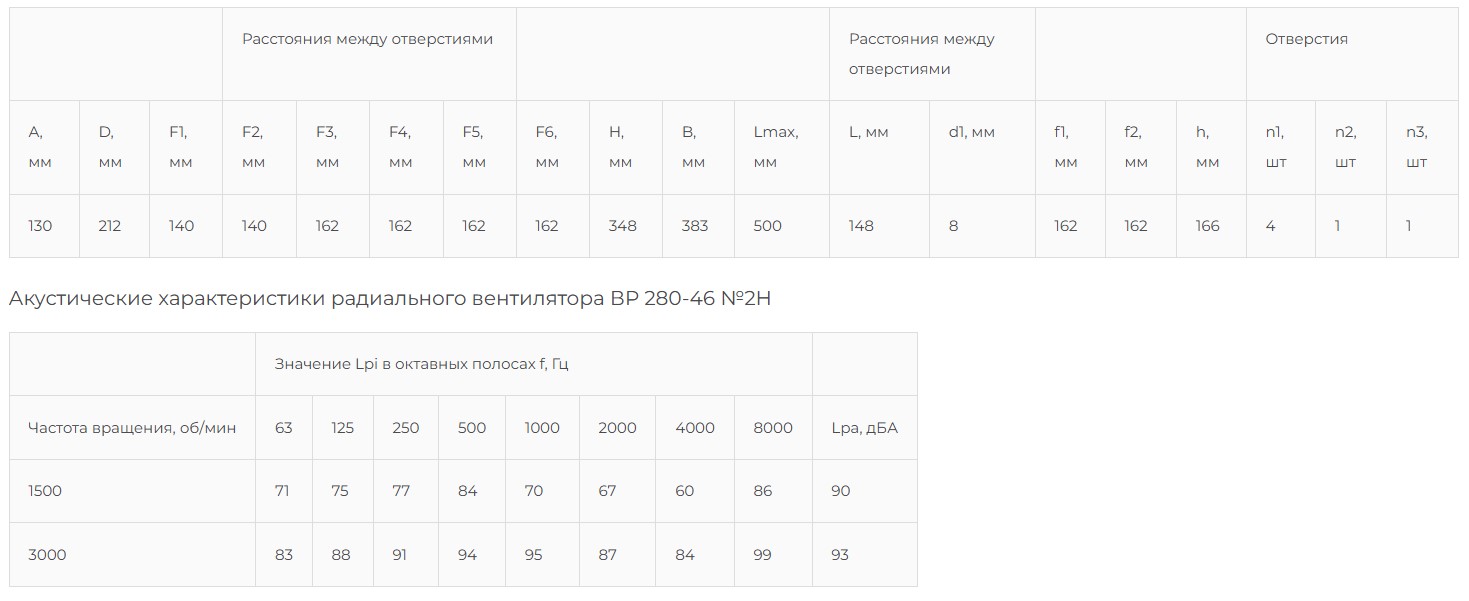 | | | | Расстояния между отверстиями | | | | | | | | Расстояния между отверстиями | | | | | Отверстия | | |
|---|---|---|---|---|---|---|---|---|---|---|---|---|---|---|---|---|---|---|
| A, мм | D, мм | F1, мм | F2, мм | F3, мм | F4, мм | F5, мм | F6, мм | H, мм | B, мм | Lmax, мм | L, мм | d1, мм | f1, мм | f2, мм | h, мм | n1, шт | n2, шт | n3, шт |
| 130 | 212 | 140 | 140 | 162 | 162 | 162 | 162 | 348 | 383 | 500 | 148 | 8 | 162 | 162 | 166 | 4 | 1 | 1 |

Акустические характеристики радиального вентилятора ВР 280-46 №2Н

| | Значение Lpi в октавных полосах f, Гц | | | | | | | | |
|---|---|---|---|---|---|---|---|---|---|
| Частота вращения, об/мин | 63 | 125 | 250 | 500 | 1000 | 2000 | 4000 | 8000 | Lpa, дБА |
| 1500 | 71 | 75 | 77 | 84 | 70 | 67 | 60 | 86 | 90 |
| 3000 | 83 | 88 | 91 | 94 | 95 | 87 | 84 | 99 | 93 |